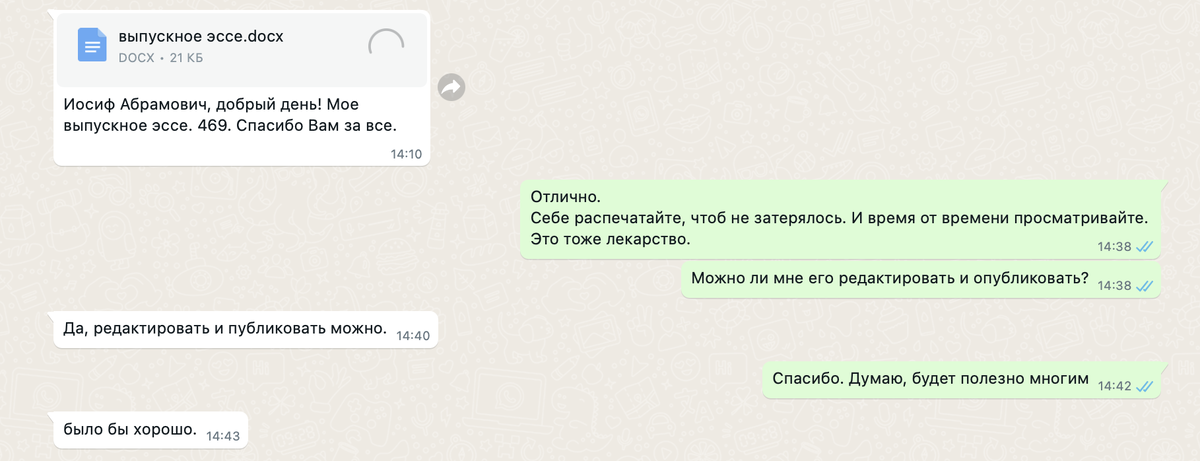 выпускное эссе.docx
DOCX • 21 КБ

Иосиф Абрамович, добрый день! Мое выпускное эссе. 469. Спасибо Вам за все.
14:10

Отлично.
Себе распечатайте, чтоб не затерялось. И время от времени просматривайте. Это тоже лекарство.
14:38

Можно ли мне его редактировать и опубликовать?
14:38

Да, редактировать и публиковать можно.
14:40

Спасибо. Думаю, будет полезно многим
14:42

было бы хорошо.
14:43